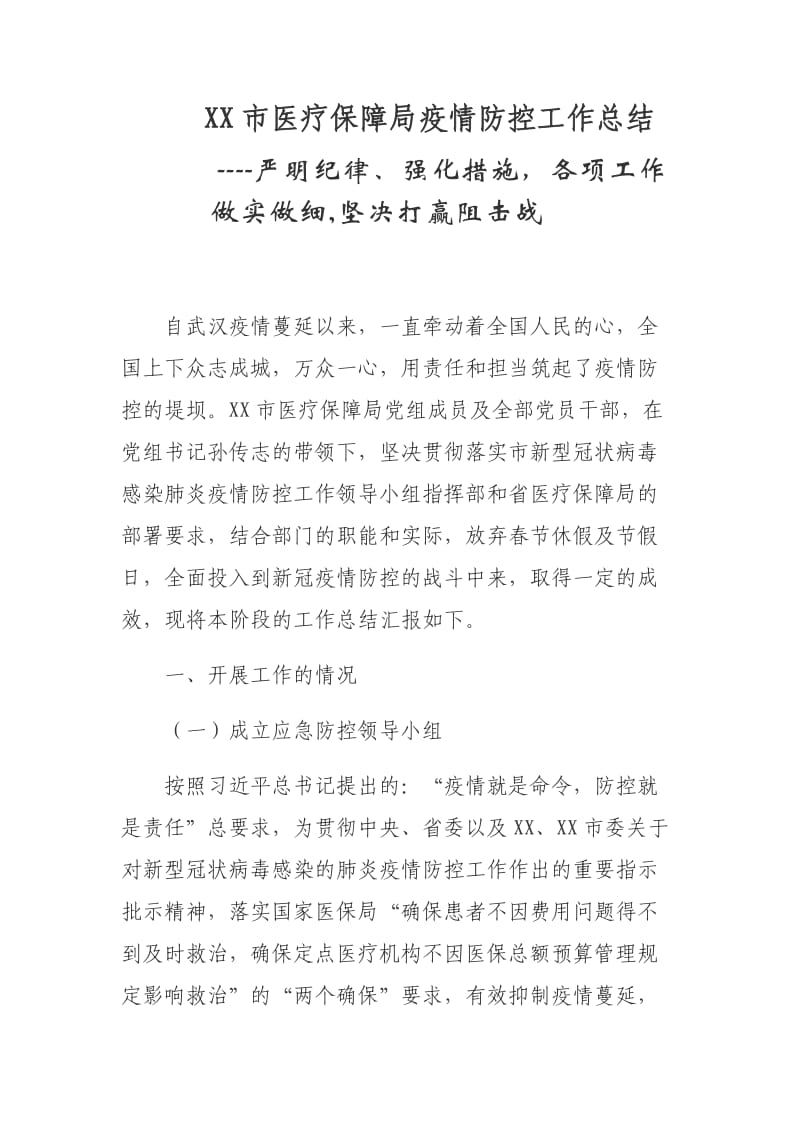 XX市医疗保障局疫情防控工作总结

----严明纪律、强化措施，各项工作做实做细,坚决打赢阻击战

自武汉疫情蔓延以来，一直牵动着全国人民的心，全国上下众志成城，万众一心，用责任和担当筑起了疫情防控的堤坝。XX市医疗保障局党组成员及全部党员干部，在党组书记孙传志的带领下，坚决贯彻落实市新型冠状病毒感染肺炎疫情防控工作领导小组指挥部和省医疗保障局的部署要求，结合部门的职能和实际，放弃春节休假及节假日，全面投入到新冠疫情防控的战斗中来，取得一定的成效，现将本阶段的工作总结汇报如下。

一、开展工作的情况

（一）成立应急防控领导小组

按照习近平总书记提出的：“疫情就是命令，防控就是责任”总要求，为贯彻中央、省委以及XX、XX市委关于对新型冠状病毒感染的肺炎疫情防控工作作出的重要指示批示精神，落实国家医保局“确保患者不因费用问题得不到及时救治，确保定点医疗机构不因医保总额预算管理规定影响救治”的“两个确保”要求，有效抑制疫情蔓延，